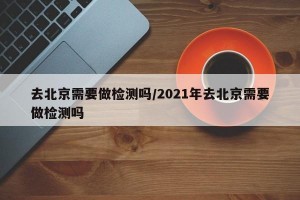 去北京需要做检测吗/2021年去北京需要做检测吗